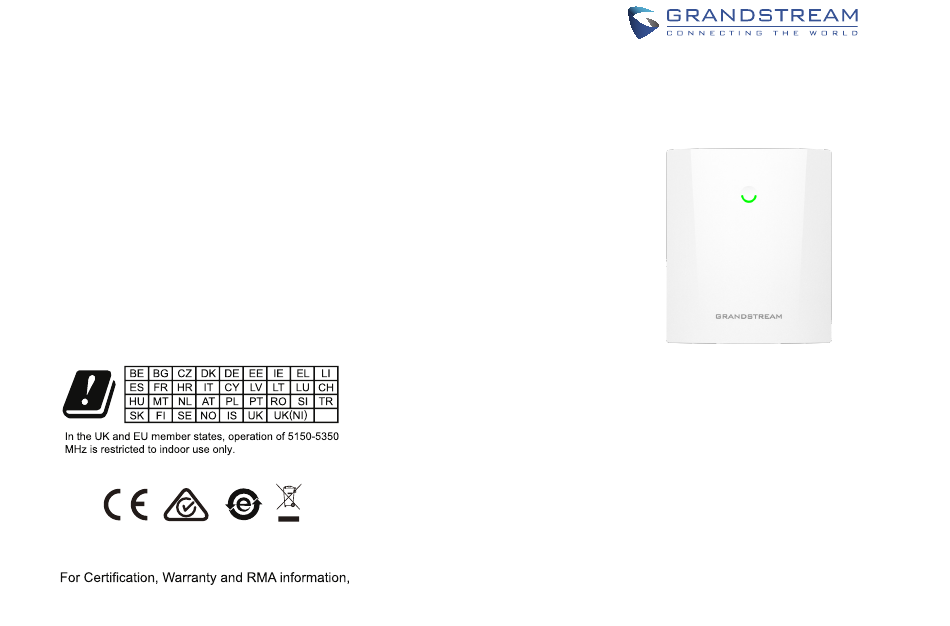 GRANDSTREAM
CONNECTING THE WORLD

GRANDSTREAM

| BE | BG | CZ | DK | DE | EE | IE | EL | LI |
|---|---|---|---|---|---|---|---|---|
| ES | FR | HR | IT | CY | LV | LT | LU | CH |
| HU | MT | NL | AT | PL | PT | RO | SI | TR |
| SK | FI | SE | NO | IS | UK | UK(NI) | | |

In the UK and EU member states, operation of 5150-5350 MHz is restricted to indoor use only.

CE

For Certification, Warranty and RMA information,